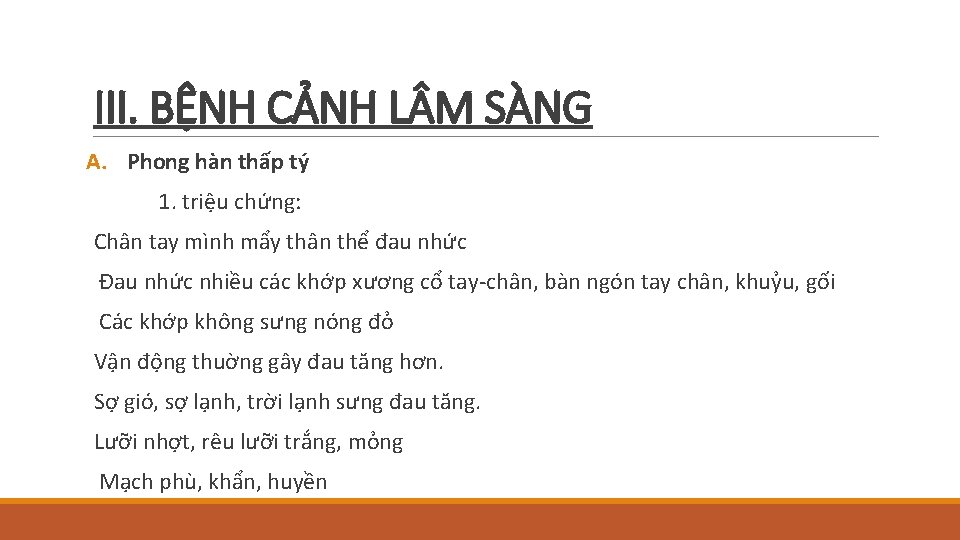 III. BỆNH CẢNH LÂM SÀNG

A. Phong hàn thấp tý

1. triệu chứng:

Chân tay mình mẩy thân thể đau nhức

Đau nhức nhiều các khớp xương cổ tay-chân, bàn ngón tay chân, khuỷu, gối

Các khớp không sưng nóng đỏ

Vận động thường gây đau tăng hơn.

Sợ gió, sợ lạnh, trời lạnh sưng đau tăng.

Lưỡi nhợt, rêu lưỡi trắng, mỏng

Mạch phù, khẩn, huyền